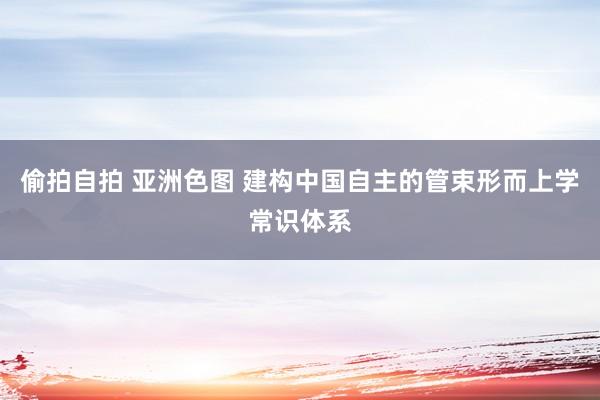 偷拍自拍 亚洲色图 建构中国自主的管束形而上学常识体系